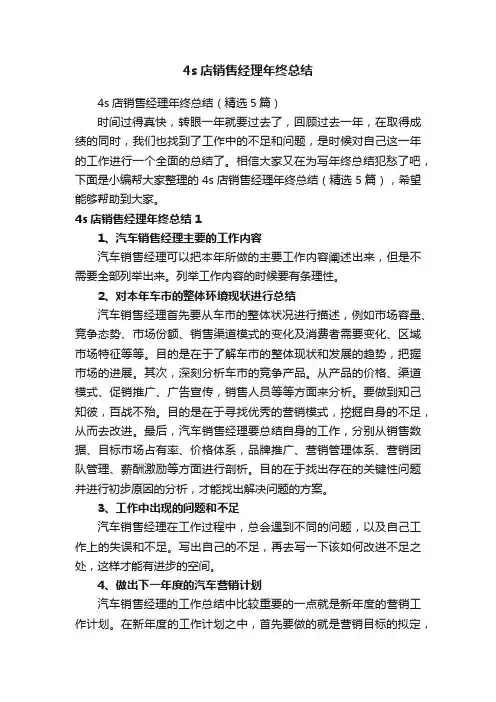 4s 店销售经理年终总结

4s 店销售经理年终总结（精选 5 篇）

时间过得真快，转眼一年就要过去了，回顾过去一年，在取得成绩的同时，我们也找到了工作中的不足和问题，是时候对自己这一年的工作进行一个全面的总结了。相信大家又在为写年终总结犯愁了吧，下面是小编帮大家整理的 4s 店销售经理年终总结（精选 5 篇），希望能够帮助到大家。

4s 店销售经理年终总结 1

1、汽车销售经理主要的工作内容

汽车销售经理可以把本年所做的主要工作内容阐述出来，但是不需要全部列举出来。列举工作内容的时候要有条理性。

2、对本年车市的整体环境现状进行总结

汽车销售经理首先要从车市的整体状况进行描述，例如市场容量、竞争态势、市场份额、销售渠道模式的变化及消费者需要变化、区域市场特征等等。目的是在于了解车市的整体现状和发展的趋势，把握市场的进展。其次，深刻分析车市的竞争产品。从产品的价格、渠道模式、促销推广、广告宣传，销售人员等等方面来分析。要做到知己知彼，百战不殆。目的是在于寻找优秀的营销模式，挖掘自身的不足，从而去改进。最后，汽车销售经理要总结自身的工作，分别从销售数据、目标市场占有率、价格体系，品牌推广、营销管理体系、营销团队管理、薪酬激励等方面进行剖析。目的在于找出存在的关键性问题并进行初步原因的分析，才能找出解决问题的方案。

3、工作中出现的问题和不足

汽车销售经理在工作过程中，总会遇到不同的问题，以及自己工作上的失误和不足。写出自己的不足，再去写一下该如何改进不足之处，这样才能有进步的空间。

4、做出下一年度的汽车营销计划

汽车销售经理的工作总结中比较重要的一点就是新年度的营销工作计划。在新年度的工作计划之中，首先要做的就是营销目标的拟定，